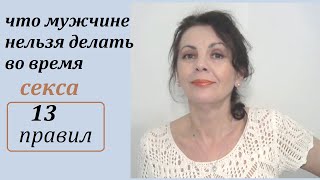 что мужчине нельзя делать во время

секса

13
правил